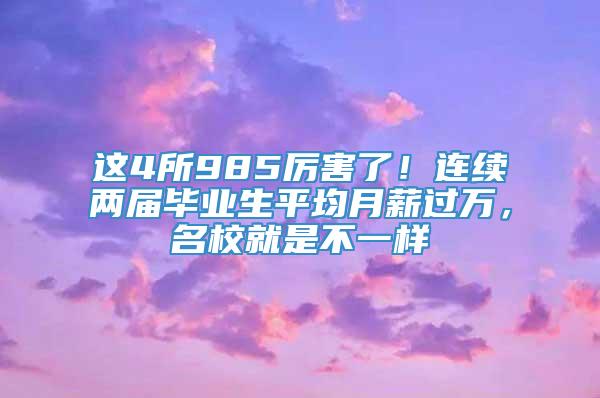 这4所985厉害了！连续两届毕业生平均月薪过万，名校就是不一样